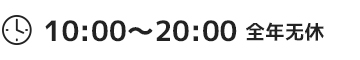 10:00～20:00 全年无休